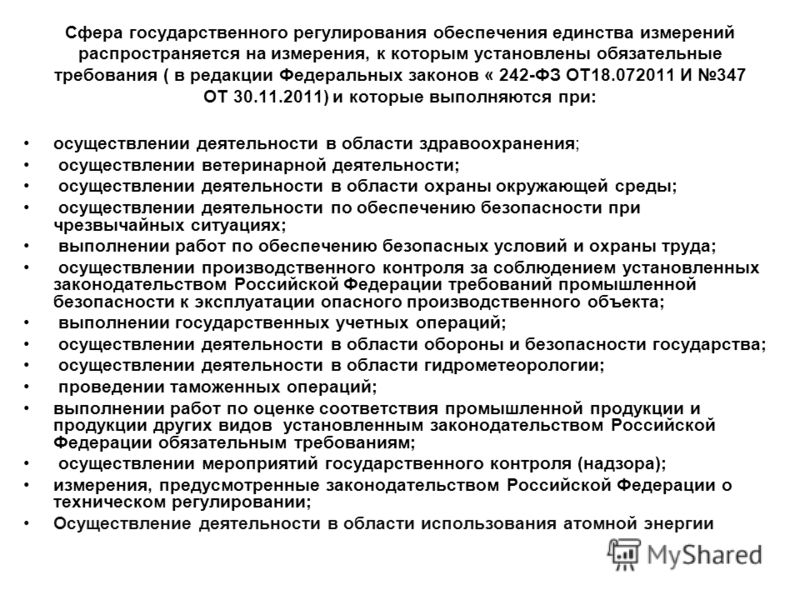 Сфера государственного регулирования обеспечения единства измерений распространяется на измерения, к которым установлены обязательные требования ( в редакции Федеральных законов « 242-ФЗ ОТ18.072011 И №347 ОТ 30.11.2011) и которые выполняются при:

• осуществлении деятельности в области здравоохранения;
• осуществлении ветеринарной деятельности;
• осуществлении деятельности в области охраны окружающей среды;
• осуществлении деятельности по обеспечению безопасности при чрезвычайных ситуациях;
• выполнении работ по обеспечению безопасных условий и охраны труда;
• осуществлении производственного контроля за соблюдением установленных законодательством Российской Федерации требований промышленной безопасности к эксплуатации опасного производственного объекта;
• выполнении государственных учетных операций;
• осуществлении деятельности в области обороны и безопасности государства;
• осуществлении деятельности в области гидрометеорологии;
• проведении таможенных операций;
• выполнении работ по оценке соответствия промышленной продукции и продукции других видов установленным законодательством Российской Федерации обязательным требованиям;
• осуществлении мероприятий государственного контроля (надзора);
• измерения, предусмотренные законодательством Российской Федерации о техническом регулировании;
• Осуществление деятельности в области использования атомной энергии

MyShared